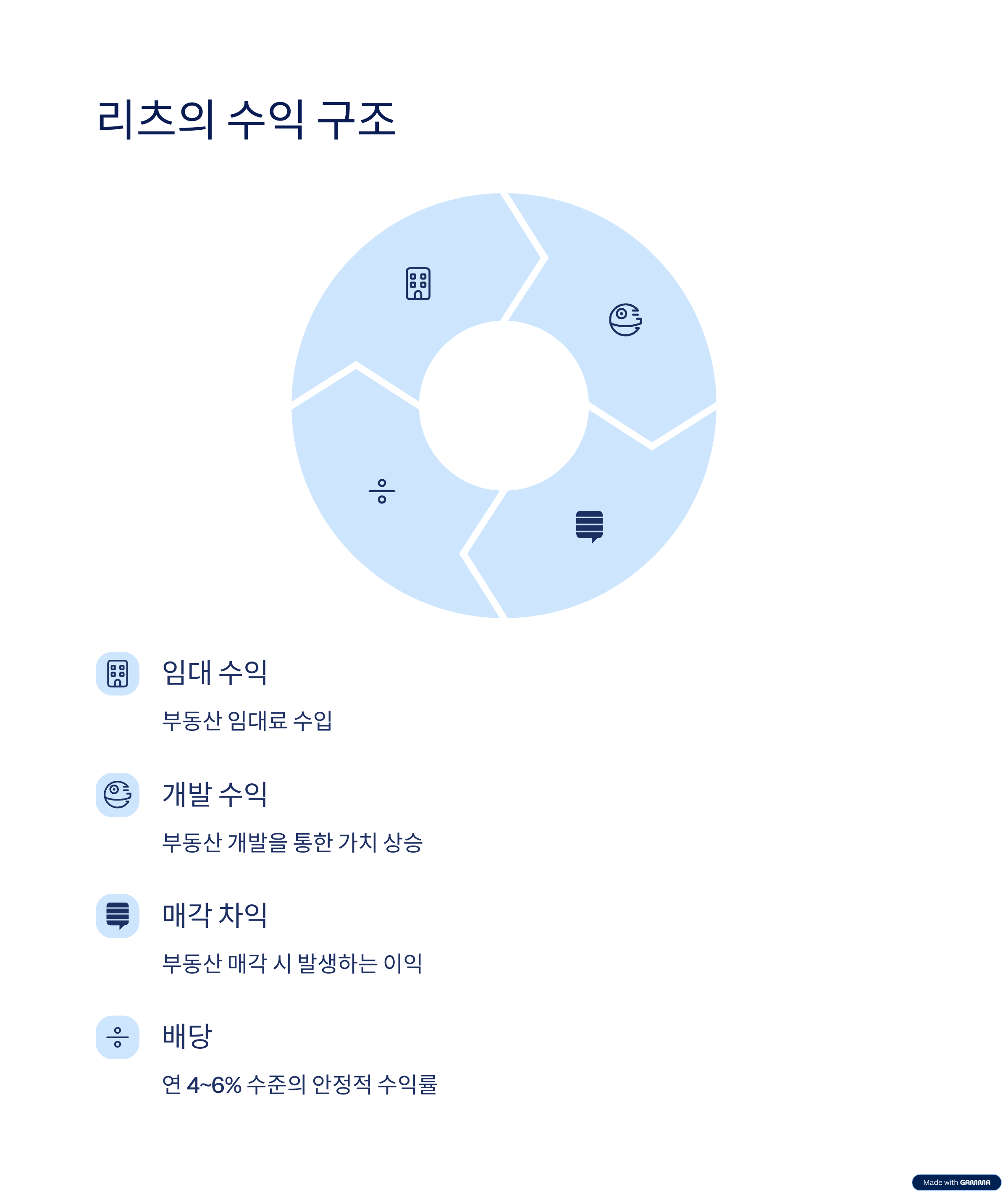 리츠의 수익 구조

임대 수익

부동산 임대료 수입

개발 수익

부동산 개발을 통한 가치 상승

매각 차익

부동산 매각 시 발생하는 이익

배당

연 4~6% 수준의 안정적 수익률

Made with GAMMA